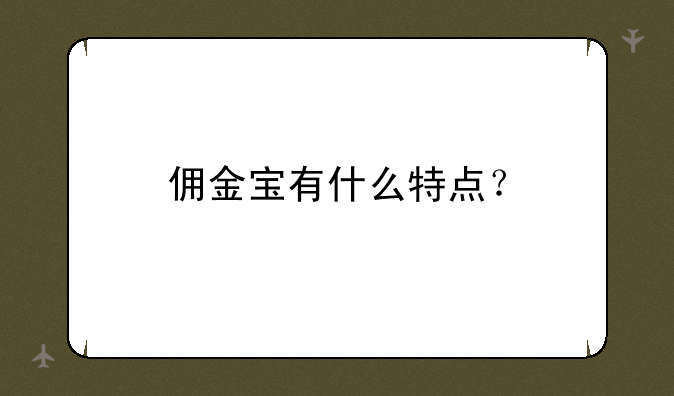 佣金宝有什么特点？